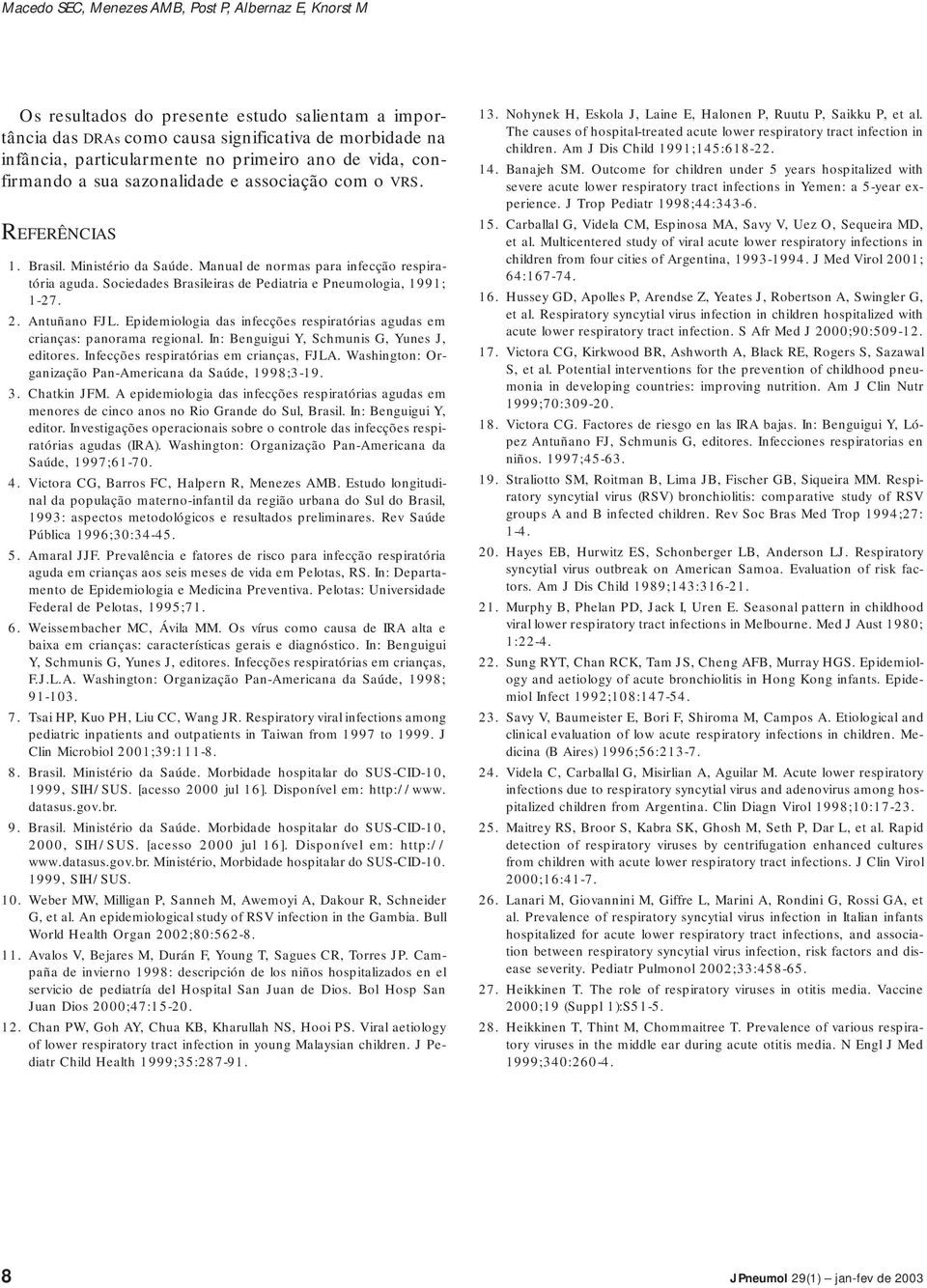 Macedo SEC, Menezes AMB, Post P, Albernaz E, Knorst M

Os resultados do presente estudo salientam a importância das DRAs como causa significativa de morbidade na infância, particularmente no primeiro ano de vida, confirmando a sua sazonalidade e associação com o VRS.

REFERÊNCIAS

1. Brasil. Ministério da Saúde. Manual de normas para infecção respiratória aguda. Sociedades Brasileiras de Pediatria e Pneumologia, 1991; 1-27.

2. Antuñano FJL. Epidemiologia das infecções respiratórias agudas em crianças: panorama regional. In: Benguigui Y, Schmunis G, Yunes J, editores. Infecções respiratórias em crianças, FJLA. Washington: Organização Pan-Americana da Saúde, 1998;3-19.

3. Chatkin JFM. A epidemiologia das infecções respiratórias agudas em menores de cinco anos no Rio Grande do Sul, Brasil. In: Benguigui Y, editor. Investigações operacionais sobre o controle das infecções respiratórias agudas (IRA). Washington: Organização Pan-Americana da Saúde, 1997;61-70.

4. Victora CG, Barros FC, Halpern R, Menezes AMB. Estudo longitudinal da população materno-infantil da região urbana do Sul do Brasil, 1993: aspectos metodológicos e resultados preliminares. Rev Saúde Pública 1996;30:34-45.

5. Amaral JJF. Prevalência e fatores de risco para infecção respiratória aguda em crianças aos seis meses de vida em Pelotas, RS. In: Departamento de Epidemiologia e Medicina Preventiva. Pelotas: Universidade Federal de Pelotas, 1995;71.

6. Weissembacher MC, Ávila MM. Os vírus como causa de IRA alta e baixa em crianças: características gerais e diagnóstico. In: Benguigui Y, Schmunis G, Yunes J, editores. Infecções respiratórias em crianças, F.J.L.A. Washington: Organização Pan-Americana da Saúde, 1998; 91-103.

7. Tsai HP, Kuo PH, Liu CC, Wang JR. Respiratory viral infections among pediatric inpatients and outpatients in Taiwan from 1997 to 1999. J Clin Microbiol 2001;39:111-8.

8. Brasil. Ministério da Saúde. Morbidade hospitalar do SUS-CID-10, 1999, SIH/SUS. [acesso 2000 jul 16]. Disponível em: http://www.datasus.gov.br.

9. Brasil. Ministério da Saúde. Morbidade hospitalar do SUS-CID-10, 2000, SIH/SUS. [acesso 2000 jul 16]. Disponível em: http://www.datasus.gov.br. Ministério, Morbidade hospitalar do SUS-CID-10. 1999, SIH/SUS.

10. Weber MW, Milligan P, Sanneh M, Awemoyi A, Dakour R, Schneider G, et al. An epidemiological study of RSV infection in the Gambia. Bull World Health Organ 2002;80:562-8.

11. Avalos V, Bejares M, Durán F, Young T, Sagues CR, Torres JP. Campaña de invierno 1998: descripción de los niños hospitalizados en el servicio de pediatría del Hospital San Juan de Dios. Bol Hosp San Juan Dios 2000;47:15-20.

12. Chan PW, Goh AY, Chua KB, Kharullah NS, Hooi PS. Viral aetiology of lower respiratory tract infection in young Malaysian children. J Pediatr Child Health 1999;35:287-91.

13. Nohynek H, Eskola J, Laine E, Halonen P, Ruutu P, Saikku P, et al. The causes of hospital-treated acute lower respiratory tract infection in children. Am J Dis Child 1991;145:618-22.

14. Banajeh SM. Outcome for children under 5 years hospitalized with severe acute lower respiratory tract infections in Yemen: a 5-year experience. J Trop Pediatr 1998;44:343-6.

15. Carballal G, Videla CM, Espinosa MA, Savy V, Uez O, Sequeira MD, et al. Multicentered study of viral acute lower respiratory infections in children from four cities of Argentina, 1993-1994. J Med Virol 2001; 64:167-74.

16. Hussey GD, Apolles P, Arendse Z, Yeates J, Robertson A, Swingler G, et al. Respiratory syncytial virus infection in children hospitalized with acute lower respiratory tract infection. S Afr Med J 2000;90:509-12.

17. Victora CG, Kirkwood BR, Ashworth A, Black RE, Rogers S, Sazawal S, et al. Potential interventions for the prevention of childhood pneumonia in developing countries: improving nutrition. Am J Clin Nutr 1999;70:309-20.

18. Victora CG. Factores de riesgo en las IRA bajas. In: Benguigui Y, López Antuñano FJ, Schmunis G, editores. Infecciones respiratorias en niños. 1997;45-63.

19. Straliotto SM, Roitman B, Lima JB, Fischer GB, Siqueira MM. Respiratory syncytial virus (RSV) bronchiolitis: comparative study of RSV groups A and B infected children. Rev Soc Bras Med Trop 1994;27: 1-4.

20. Hayes EB, Hurwitz ES, Schonberger LB, Anderson LJ. Respiratory syncytial virus outbreak on American Samoa. Evaluation of risk factors. Am J Dis Child 1989;143:316-21.

21. Murphy B, Phelan PD, Jack I, Uren E. Seasonal pattern in childhood viral lower respiratory tract infections in Melbourne. Med J Aust 1980; 1:22-4.

22. Sung RYT, Chan RCK, Tam JS, Cheng AFB, Murray HGS. Epidemiology and aetiology of acute bronchiolitis in Hong Kong infants. Epidemiol Infect 1992;108:147-54.

23. Savy V, Baumeister E, Bori F, Shiroma M, Campos A. Etiological and clinical evaluation of low acute respiratory infections in children. Medicina (B Aires) 1996;56:213-7.

24. Videla C, Carballal G, Misirlian A, Aguilar M. Acute lower respiratory infections due to respiratory syncytial virus and adenovirus among hospitalized children from Argentina. Clin Diagn Virol 1998;10:17-23.

25. Maitrey RS, Broor S, Kabra SK, Ghosh M, Seth P, Dar L, et al. Rapid detection of respiratory viruses by centrifugation enhanced cultures from children with acute lower respiratory tract infections. J Clin Virol 2000;16:41-7.

26. Lanari M, Giovannini M, Giffre L, Marini A, Rondini G, Rossi GA, et al. Prevalence of respiratory syncytial virus infection in Italian infants hospitalized for acute lower respiratory tract infections, and association between respiratory syncytial virus infection, risk factors and disease severity. Pediatr Pulmonol 2002;33:458-65.

27. Heikkinen T. The role of respiratory viruses in otitis media. Vaccine 2000;19 (Suppl 1):S51-5.

28. Heikkinen T, Thint M, Chommaitree T. Prevalence of various respiratory viruses in the middle ear during acute otitis media. N Engl J Med 1999;340:260-4.

8

J Pneumol 29(1) – jan-fev de 2003